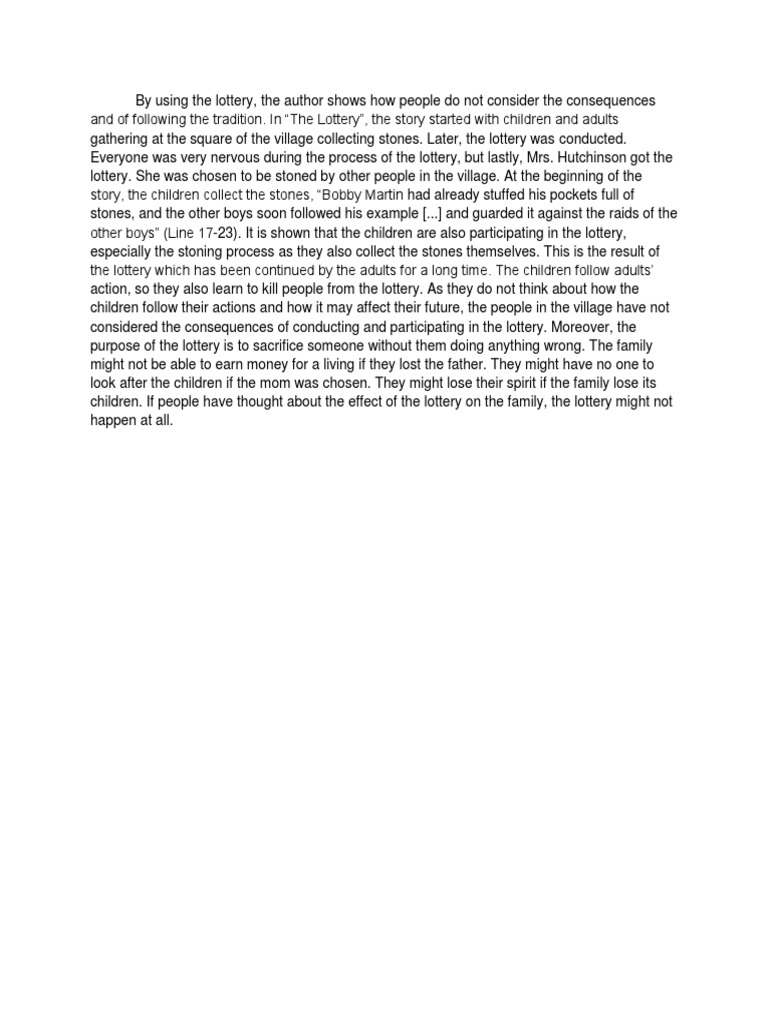 By using the lottery, the author shows how people do not consider the consequences and of following the tradition. In “The Lottery”, the story started with children and adults gathering at the square of the village collecting stones. Later, the lottery was conducted. Everyone was very nervous during the process of the lottery, but lastly, Mrs. Hutchinson got the lottery. She was chosen to be stoned by other people in the village. At the beginning of the story, the children collect the stones, “Bobby Martin had already stuffed his pockets full of stones, and the other boys soon followed his example [...] and guarded it against the raids of the other boys” (Line 17-23). It is shown that the children are also participating in the lottery, especially the stoning process as they also collect the stones themselves. This is the result of the lottery which has been continued by the adults for a long time. The children follow adults’ action, so they also learn to kill people from the lottery. As they do not think about how the children follow their actions and how it may affect their future, the people in the village have not considered the consequences of conducting and participating in the lottery. Moreover, the purpose of the lottery is to sacrifice someone without them doing anything wrong. The family might not be able to earn money for a living if they lost the father. They might have no one to look after the children if the mom was chosen. They might lose their spirit if the family lose its children. If people have thought about the effect of the lottery on the family, the lottery might not happen at all.